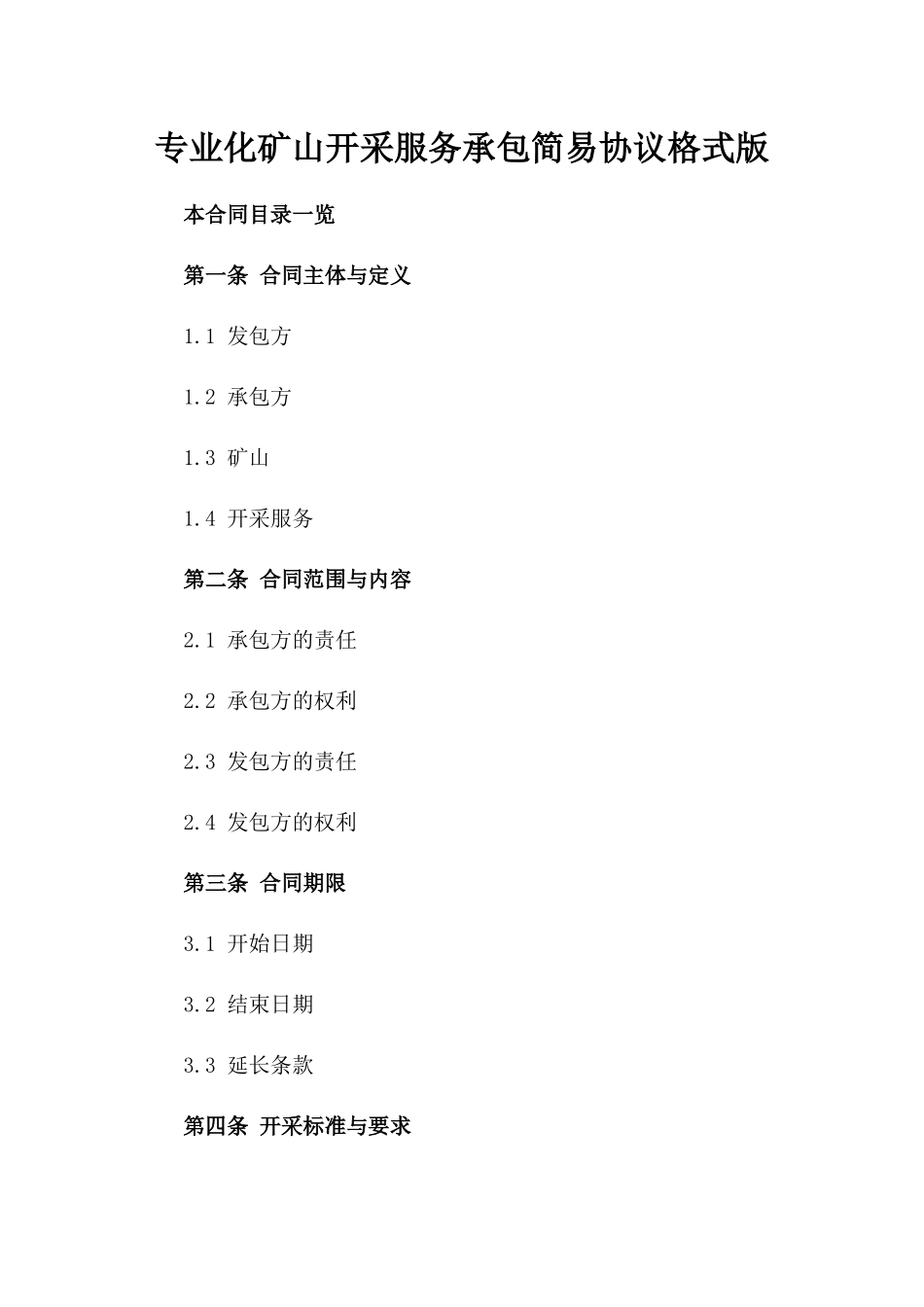 专业化矿山开采服务承包简易协议格式版

本合同目录一览

第一条 合同主体与定义

1.1 发包方

1.2 承包方

1.3 矿山

1.4 开采服务

第二条 合同范围与内容

2.1 承包方的责任

2.2 承包方的权利

2.3 发包方的责任

2.4 发包方的权利

第三条 合同期限

3.1 开始日期

3.2 结束日期

3.3 延长条款

第四条 开采标准与要求